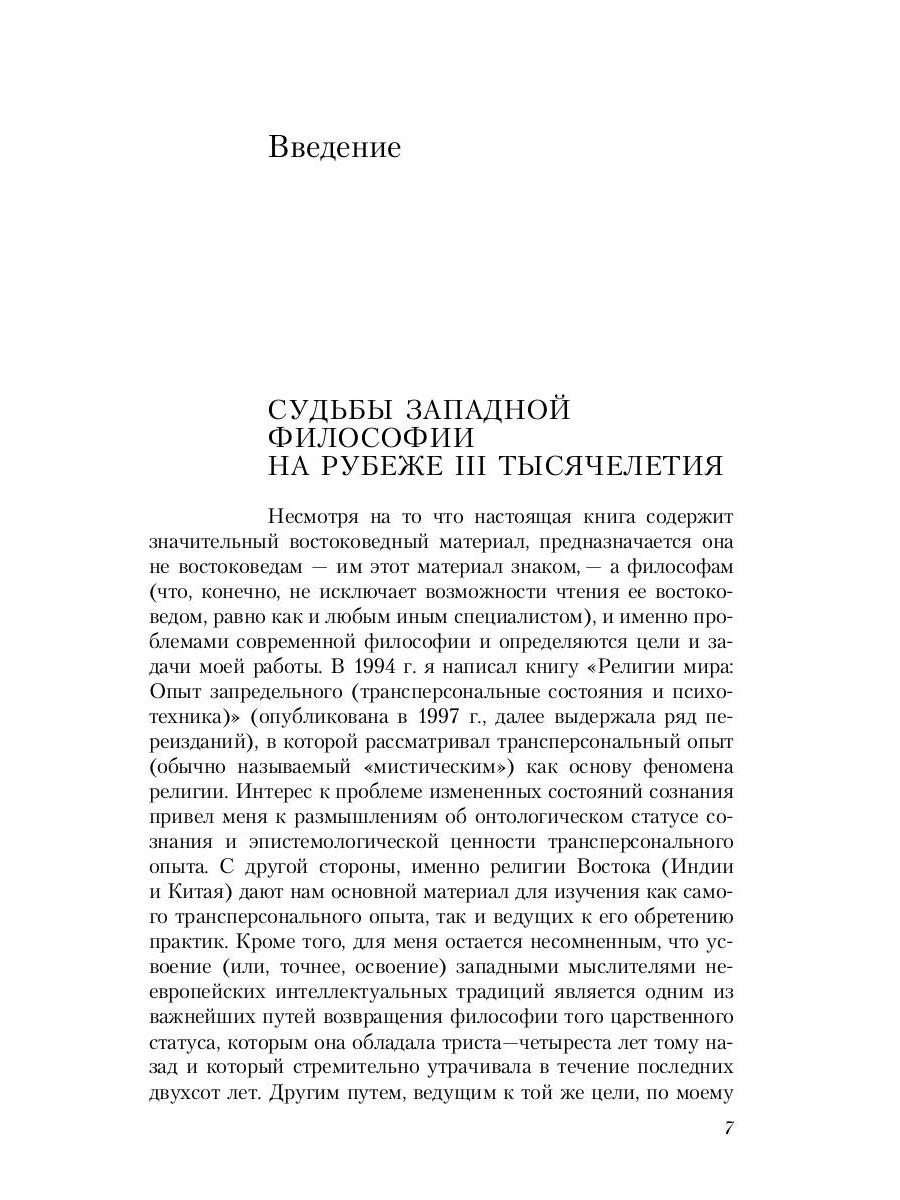 Введение

СУДЬБЫ ЗАПАДНОЙ ФИЛОСОФИИ НА РУБЕЖЕ III ТЫСЯЧЕЛЕТИЯ

Несмотря на то что настоящая книга содержит значительный востоковедный материал, предназначается она не востоковедам — им этот материал знаком, — а философам (что, конечно, не исключает возможности чтения ее востоковедом, равно как и любым иным специалистом), и именно проблемами современной философии и определяются цели и задачи моей работы. В 1994 г. я написал книгу «Религии мира: Опыт запредельного (трансперсональные состояния и психотехника)» (опубликована в 1997 г., далее выдержала ряд переизданий), в которой рассматривал трансперсональный опыт (обычно называемый «мистическим») как основу феномена религии. Интерес к проблеме измененных состояний сознания привел меня к размышлениям об онтологическом статусе сознания и эпистемологической ценности трансперсонального опыта. С другой стороны, именно религии Востока (Индии и Китая) дают нам основной материал для изучения как самого трансперсонального опыта, так и ведущих к его обретению практик. Кроме того, для меня остается несомненным, что усвоение (или, точнее, освоение) западными мыслителями неевропейских интеллектуальных традиций является одним из важнейших путей возвращения философии того царственного статуса, которым она обладала триста—четыреста лет тому назад и который стремительно утрачивала в течение последних двухсот лет. Другим путем, ведущим к той же цели, по моему

7